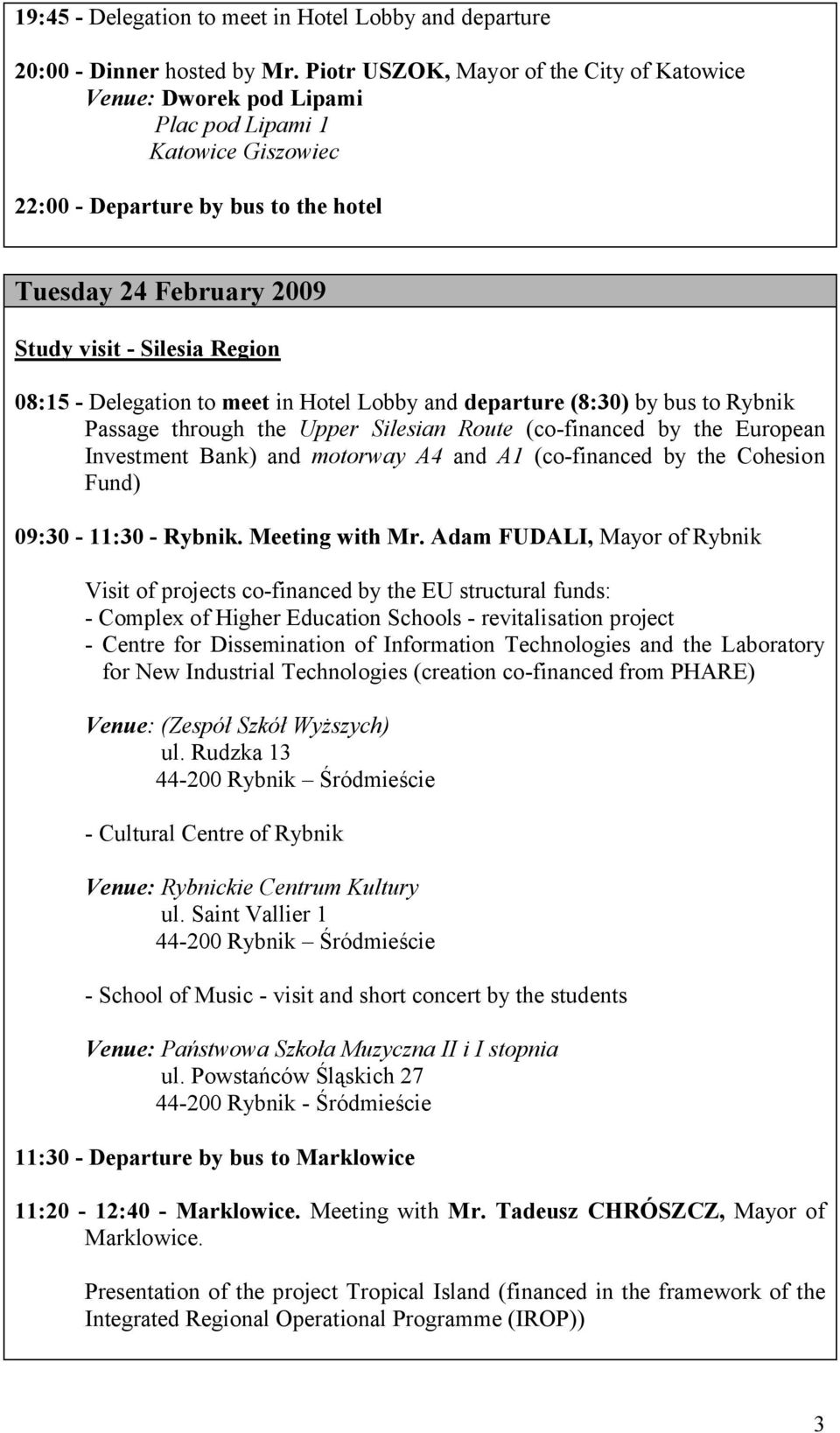 19:45 - Delegation to meet in Hotel Lobby and departure

20:00 - Dinner hosted by Mr. Piotr USZOK, Mayor of the City of Katowice
Venue: Dworek pod Lipami
Plac pod Lipami 1
Katowice Giszowiec

22:00 - Departure by bus to the hotel

Tuesday 24 February 2009

Study visit - Silesia Region

08:15 - Delegation to meet in Hotel Lobby and departure (8:30) by bus to Rybnik
Passage through the Upper Silesian Route (co-financed by the European Investment Bank) and motorway A4 and A1 (co-financed by the Cohesion Fund)

09:30 - 11:30 - Rybnik. Meeting with Mr. Adam FUDALI, Mayor of Rybnik

Visit of projects co-financed by the EU structural funds:
- Complex of Higher Education Schools - revitalisation project
- Centre for Dissemination of Information Technologies and the Laboratory for New Industrial Technologies (creation co-financed from PHARE)

Venue: (Zespół Szkół Wyższych)
ul. Rudzka 13
44-200 Rybnik – Śródmieście

- Cultural Centre of Rybnik

Venue: Rybnickie Centrum Kultury
ul. Saint Vallier 1
44-200 Rybnik – Śródmieście

- School of Music - visit and short concert by the students

Venue: Państwowa Szkoła Muzyczna II i I stopnia
ul. Powstańców Śląskich 27
44-200 Rybnik - Śródmieście

11:30 - Departure by bus to Marklowice

11:20 - 12:40 - Marklowice. Meeting with Mr. Tadeusz CHRÓSZCZ, Mayor of Marklowice.

Presentation of the project Tropical Island (financed in the framework of the Integrated Regional Operational Programme (IROP))

3